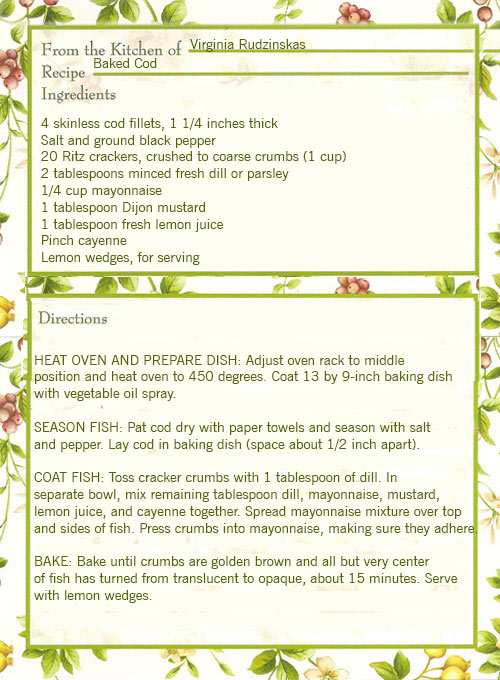 From the Kitchen of Virginia Rudzinskas
Recipe Baked Cod
Ingredients

4 skinless cod fillets, 1 1/4 inches thick
Salt and ground black pepper
20 Ritz crackers, crushed to coarse crumbs (1 cup)
2 tablespoons minced fresh dill or parsley
1/4 cup mayonnaise
1 tablespoon Dijon mustard
1 tablespoon fresh lemon juice
Pinch cayenne
Lemon wedges, for serving

Directions

HEAT OVEN AND PREPARE DISH: Adjust oven rack to middle position and heat oven to 450 degrees. Coat 13 by 9-inch baking dish with vegetable oil spray.

SEASON FISH: Pat cod dry with paper towels and season with salt and pepper. Lay cod in baking dish (space about 1/2 inch apart).

COAT FISH: Toss cracker crumbs with 1 tablespoon of dill. In separate bowl, mix remaining tablespoon dill, mayonnaise, mustard, lemon juice, and cayenne together. Spread mayonnaise mixture over top and sides of fish. Press crumbs into mayonnaise, making sure they adhere.

BAKE: Bake until crumbs are golden brown and all but very center of fish has turned from translucent to opaque, about 15 minutes. Serve with lemon wedges.